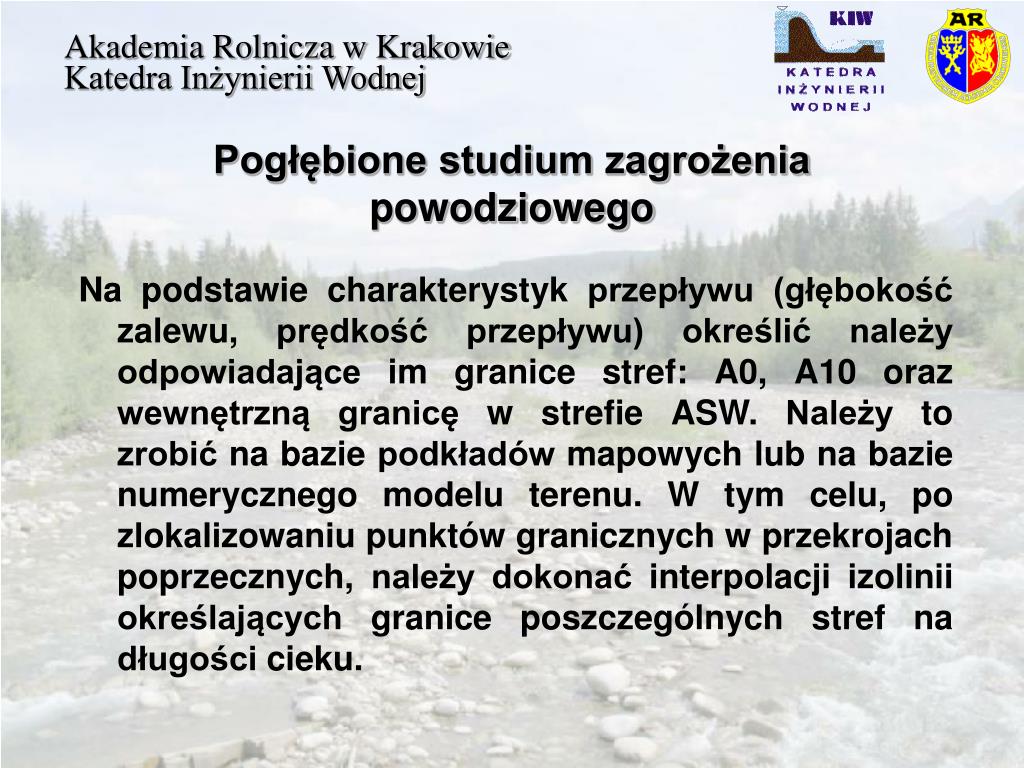 Akademia Rolnicza w Krakowie
Katedra Inżynierii Wodnej

KIW
KATEDRA INŻYNIERII WODNEJ

AR

Pogłębione studium zagrożenia powodziowego

Na podstawie charakterystyk przepływu (głębokość zalewu, prędkość przepływu) określić należy odpowiadające im granice stref: A0, A10 oraz wewnętrzną granicę w strefie ASW. Należy to zrobić na bazie podkładów mapowych lub na bazie numerycznego modelu terenu. W tym celu, po zlokalizowaniu punktów granicznych w przekrojach poprzecznych, należy dokonać interpolacji izolinii określających granice poszczególnych stref na długości cieku.